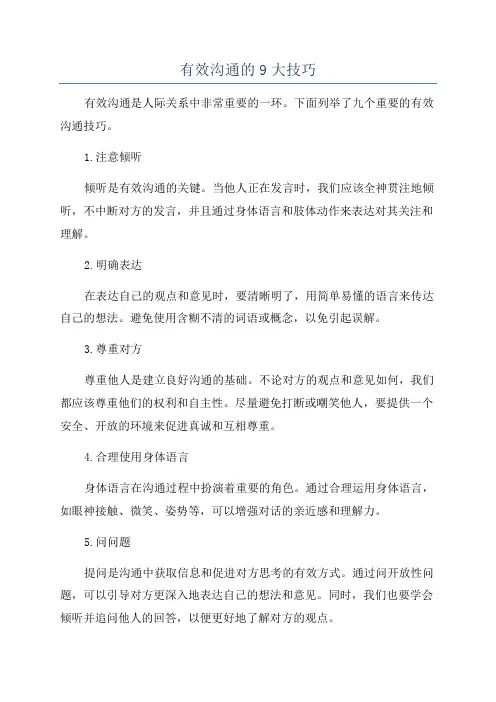 有效沟通的 9 大技巧

有效沟通是人际关系中非常重要的一环。下面列举了九个重要的有效沟通技巧。

1.注意倾听

倾听是有效沟通的关键。当他人正在发言时，我们应该全神贯注地倾听，不中断对方的发言，并且通过身体语言和肢体动作来表达对其关注和理解。

2.明确表达

在表达自己的观点和意见时，要清晰明了，用简单易懂的语言来传达自己的想法。避免使用含糊不清的词语或概念，以免引起误解。

3.尊重对方

尊重他人是建立良好沟通的基础。不论对方的观点和意见如何，我们都应该尊重他们的权利和自主性。尽量避免打断或嘲笑他人，要提供一个安全、开放的环境来促进真诚和互相尊重。

4.合理使用身体语言

身体语言在沟通过程中扮演着重要的角色。通过合理运用身体语言，如眼神接触、微笑、姿势等，可以增强对话的亲近感和理解力。

5.问问题

提问是沟通中获取信息和促进对方思考的有效方式。通过问开放性问题，可以引导对方更深入地表达自己的想法和意见。同时，我们也要学会倾听并追问他人的回答，以便更好地了解对方的观点。